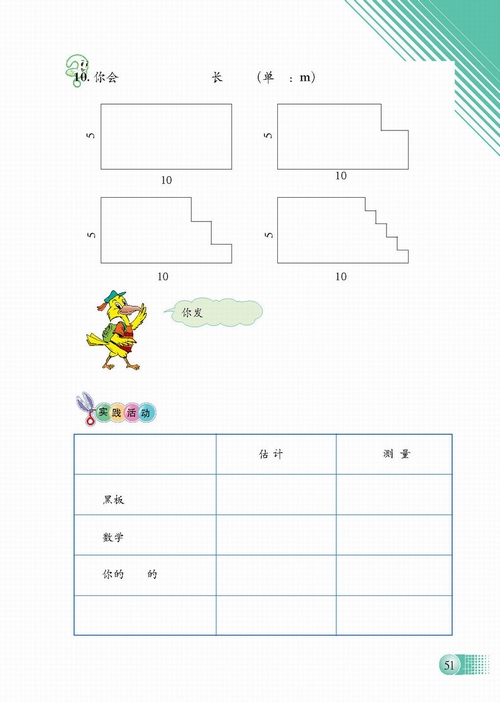 10. 你会 长 (单 : m)

5

10

5

10

5

10

5

10

你发

实践活动

| | 估计 | 测量 |
|---|---|---|
| 黑板 | | |
| 数学 | | |
| 你的 的 | | |
| | | |

51